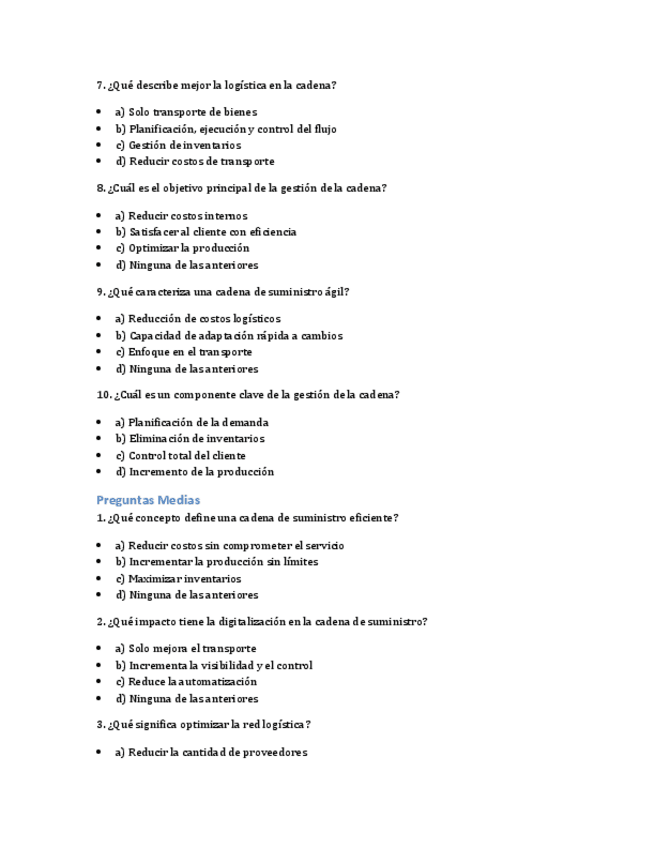 7. ¿Qué describe mejor la logística en la cadena?

- a) Solo transporte de bienes
- b) Planificación, ejecución y control del flujo
- c) Gestión de inventarios
- d) Reducir costos de transporte

8. ¿Cuál es el objetivo principal de la gestión de la cadena?

- a) Reducir costos internos
- b) Satisfacer al cliente con eficiencia
- c) Optimizar la producción
- d) Ninguna de las anteriores

9. ¿Qué caracteriza una cadena de suministro ágil?

- a) Reducción de costos logísticos
- b) Capacidad de adaptación rápida a cambios
- c) Enfoque en el transporte
- d) Ninguna de las anteriores

10. ¿Cuál es un componente clave de la gestión de la cadena?

- a) Planificación de la demanda
- b) Eliminación de inventarios
- c) Control total del cliente
- d) Incremento de la producción

Preguntas Medias

1. ¿Qué concepto define una cadena de suministro eficiente?

- a) Reducir costos sin comprometer el servicio
- b) Incrementar la producción sin límites
- c) Maximizar inventarios
- d) Ninguna de las anteriores

2. ¿Qué impacto tiene la digitalización en la cadena de suministro?

- a) Solo mejora el transporte
- b) Incrementa la visibilidad y el control
- c) Reduce la automatización
- d) Ninguna de las anteriores

3. ¿Qué significa optimizar la red logística?

- a) Reducir la cantidad de proveedores